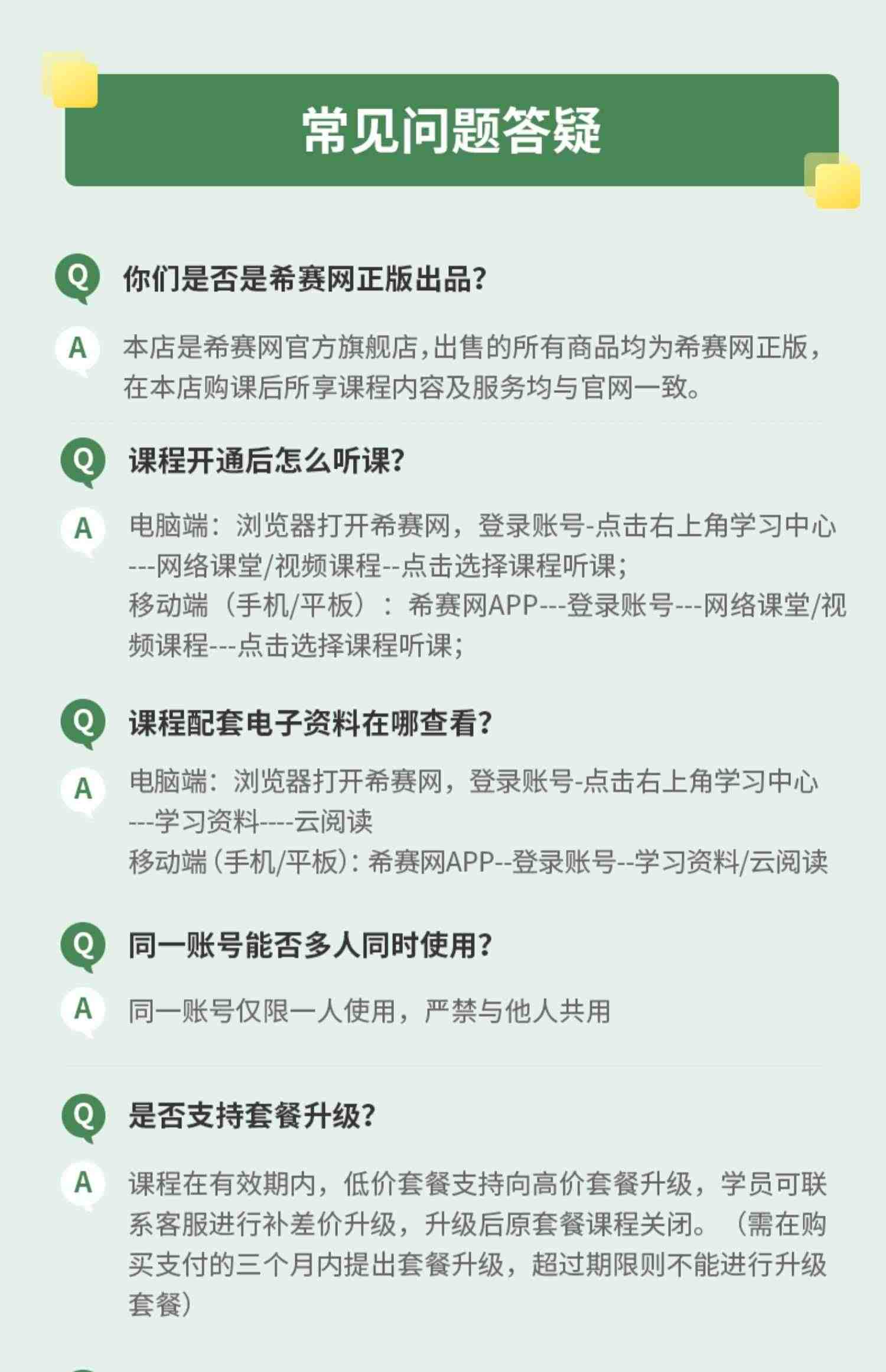 常见问题答疑

Q 你们是否是希赛网正版出品?

A 本店是希赛网官方旗舰店,出售的所有商品均为希赛网正版,在本店购课后所享课程内容及服务均与官网一致。

Q 课程开通后怎么听课?

A 电脑端:浏览器打开希赛网,登录账号-点击右上角学习中心---网络课堂/视频课程--点击选择课程听课;
移动端(手机/平板):希赛网APP---登录账号---网络课堂/视频课程---点击选择课程听课;

Q 课程配套电子资料在哪查看?

A 电脑端:浏览器打开希赛网,登录账号-点击右上角学习中心---学习资料----云阅读
移动端(手机/平板):希赛网APP--登录账号--学习资料/云阅读

Q 同一账号能否多人同时使用?

A 同一账号仅限一人使用,严禁与他人共用

Q 是否支持套餐升级?

A 课程在有效期内,低价套餐支持向高价套餐升级,学员可联系客服进行补差价升级,升级后原套餐课程关闭。(需在购买支付的三个月内提出套餐升级,超过期限则不能进行升级套餐)